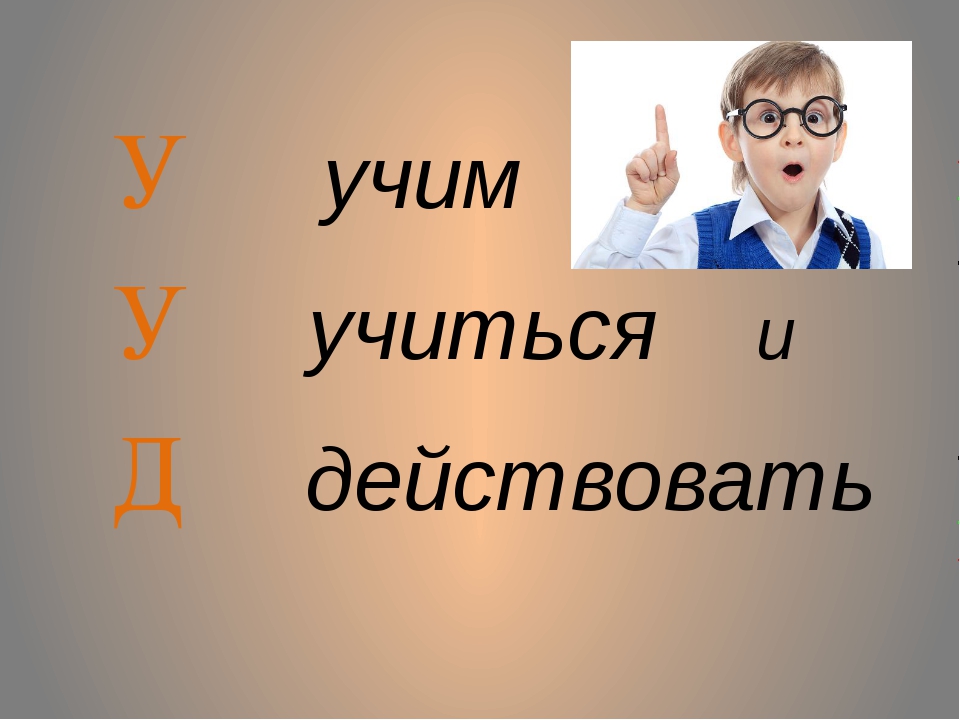 У учим
У учиться и
Д действовать